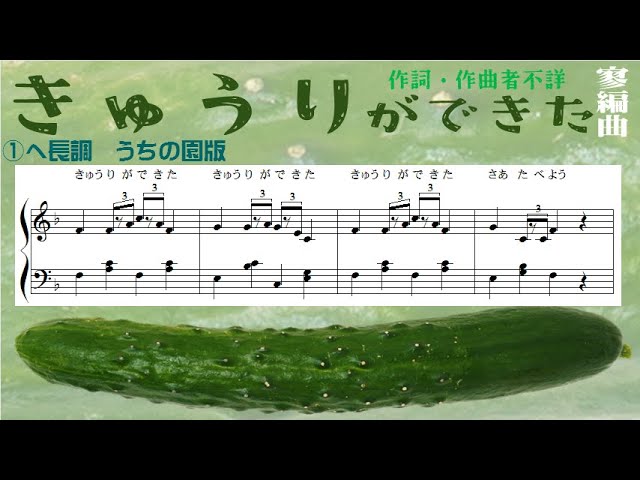 きゅうりができた

作詞・作曲者不詳

寥編曲

①ヘ長調　うちの園版

きゅうり が で き た　きゅうり が で き た　きゅうり が で き た　さあ た べ よう

3 3 3 3 3 3 3